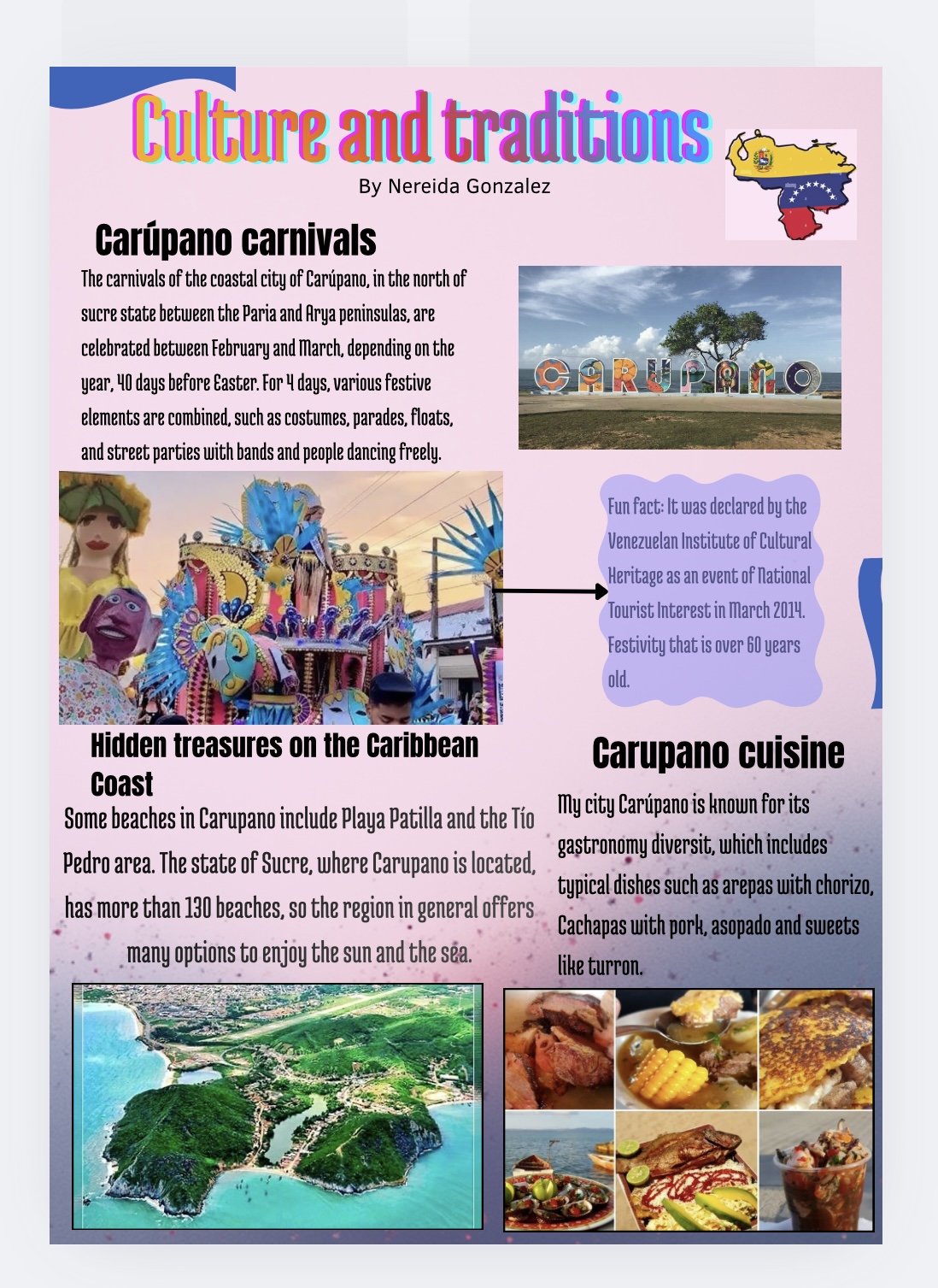 Culture and traditions

By Nereida Gonzalez

Carúpano carnivals

The carnivals of the coastal city of Carúpano, in the north of sucre state between the Paria and Arya peninsulas, are celebrated between February and March, depending on the year, 40 days before Easter. For 4 days, various festive elements are combined, such as costumes, parades, floats, and street parties with bands and people dancing freely.

CARUPANO

Fun fact: It was declared by the Venezuelan Institute of Cultural Heritage as an event of National Tourist Interest in March 2014. Festivity that is over 60 years old.

Hidden treasures on the Caribbean Coast

Some beaches in Carupano include Playa Patilla and the Tío Pedro area. The state of Sucre, where Carupano is located, has more than 130 beaches, so the region in general offers many options to enjoy the sun and the sea.

Carupano cuisine

My city Carúpano is known for its gastronomy diversit, which includes typical dishes such as arepas with chorizo, Cachapas with pork, asopado and sweets like turron.